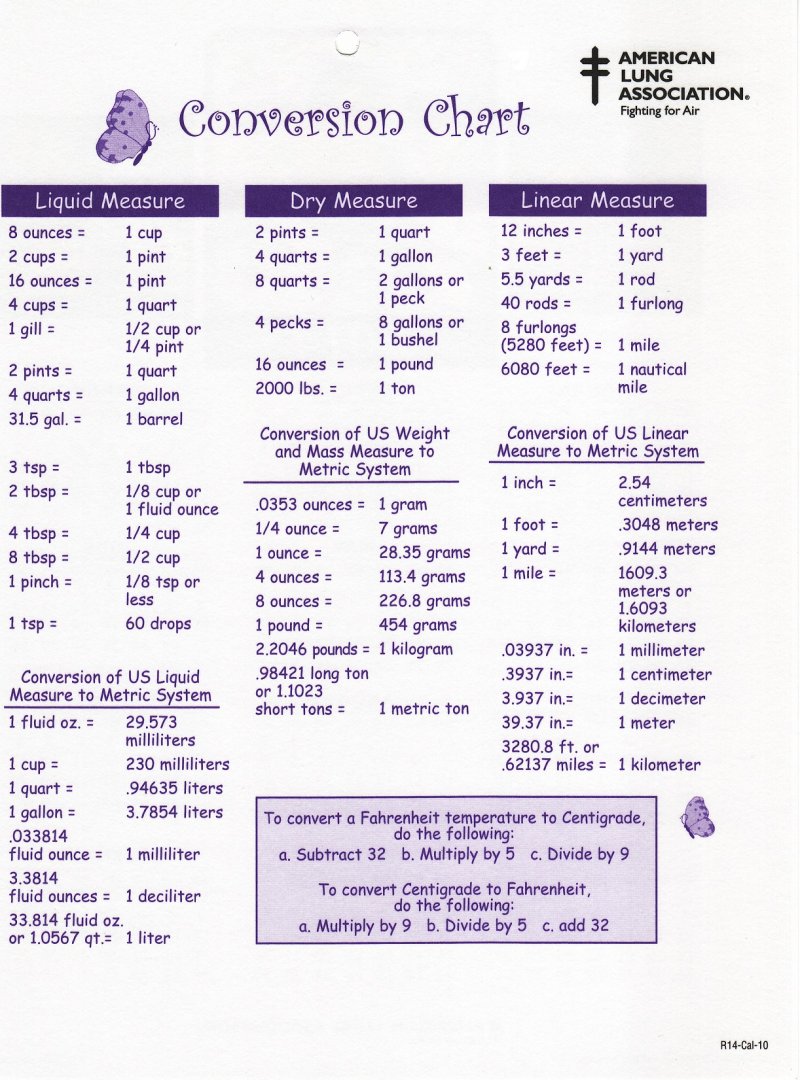 AMERICAN LUNG ASSOCIATION®
Fighting for Air

Conversion Chart

Liquid Measure

| | |
|---|---|
| 8 ounces = | 1 cup |
| 2 cups = | 1 pint |
| 16 ounces = | 1 pint |
| 4 cups = | 1 quart |
| 1 gill = | 1/2 cup or 1/4 pint |
| 2 pints = | 1 quart |
| 4 quarts = | 1 gallon |
| 31.5 gal. = | 1 barrel |
| 3 tsp = | 1 tbsp |
| 2 tbsp = | 1/8 cup or 1 fluid ounce |
| 4 tbsp = | 1/4 cup |
| 8 tbsp = | 1/2 cup |
| 1 pinch = | 1/8 tsp or less |
| 1 tsp = | 60 drops |

Conversion of US Liquid Measure to Metric System

| | |
|---|---|
| 1 fluid oz. = | 29.573 milliliters |
| 1 cup = | 230 milliliters |
| 1 quart = | .94635 liters |
| 1 gallon = | 3.7854 liters |
| .033814 fluid ounce = | 1 milliliter |
| 3.3814 fluid ounces = | 1 deciliter |
| 33.814 fluid oz. or 1.0567 qt.= | 1 liter |

Dry Measure

| | |
|---|---|
| 2 pints = | 1 quart |
| 4 quarts = | 1 gallon |
| 8 quarts = | 2 gallons or 1 peck |
| 4 pecks = | 8 gallons or 1 bushel |
| 16 ounces = | 1 pound |
| 2000 lbs. = | 1 ton |

Conversion of US Weight and Mass Measure to Metric System

| | |
|---|---|
| .0353 ounces = | 1 gram |
| 1/4 ounce = | 7 grams |
| 1 ounce = | 28.35 grams |
| 4 ounces = | 113.4 grams |
| 8 ounces = | 226.8 grams |
| 1 pound = | 454 grams |
| 2.2046 pounds = | 1 kilogram |
| .98421 long ton or 1.1023 short tons = | 1 metric ton |

Linear Measure

| | |
|---|---|
| 12 inches = | 1 foot |
| 3 feet = | 1 yard |
| 5.5 yards = | 1 rod |
| 40 rods = | 1 furlong |
| 8 furlongs (5280 feet) = | 1 mile |
| 6080 feet = | 1 nautical mile |

Conversion of US Linear Measure to Metric System

| | |
|---|---|
| 1 inch = | 2.54 centimeters |
| 1 foot = | .3048 meters |
| 1 yard = | .9144 meters |
| 1 mile = | 1609.3 meters or 1.6093 kilometers |
| .03937 in. = | 1 millimeter |
| .3937 in.= | 1 centimeter |
| 3.937 in.= | 1 decimeter |
| 39.37 in.= | 1 meter |
| 3280.8 ft. or .62137 miles = | 1 kilometer |

To convert a Fahrenheit temperature to Centigrade, do the following:
a. Subtract 32 b. Multiply by 5 c. Divide by 9

To convert Centigrade to Fahrenheit, do the following:
a. Multiply by 9 b. Divide by 5 c. add 32

R14-Cal-10